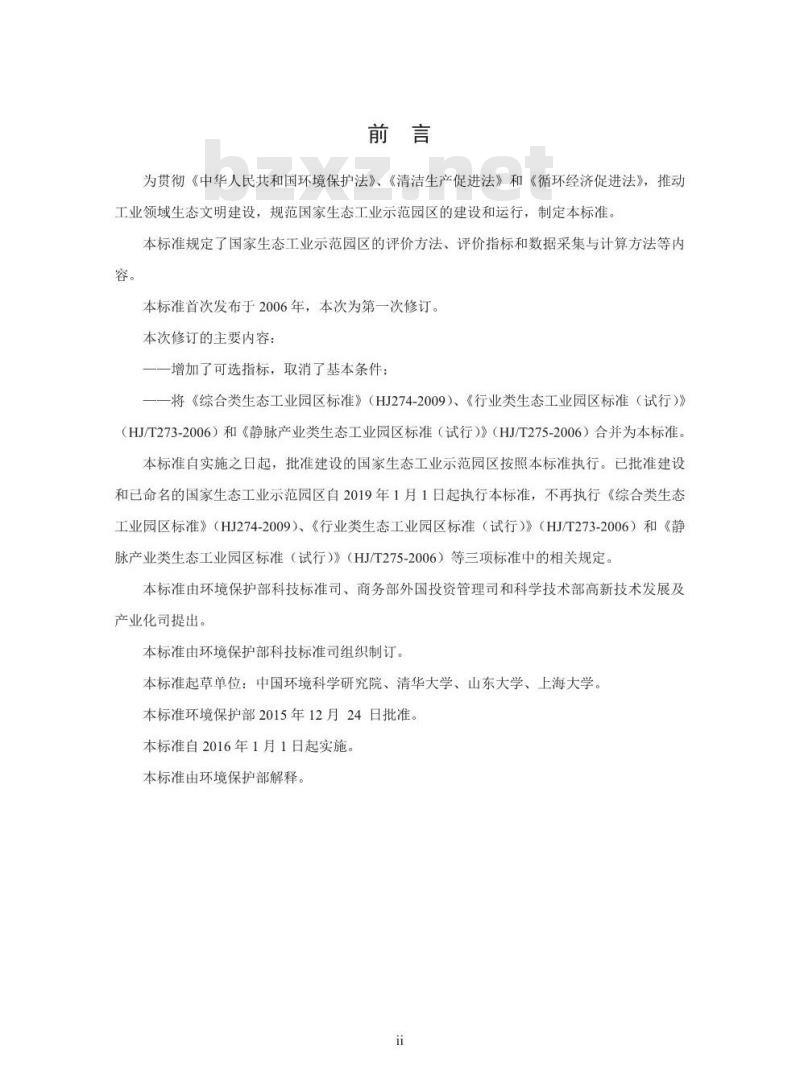 前 言

bzxz.net

为贯彻《中华人民共和国环境保护法》、《清洁生产促进法》和《循环经济促进法》，推动工业领域生态文明建设，规范国家生态工业示范园区的建设和运行，制定本标准。

本标准规定了国家生态工业示范园区的评价方法、评价指标和数据采集与计算方法等内容。

本标准首次发布于 2006 年，本次为第一次修订。

本次修订的主要内容：

——增加了可选指标，取消了基本条件；

——将《综合类生态工业园区标准》（HJ274-2009）、《行业类生态工业园区标准（试行）》（HJ/T273-2006）和《静脉产业类生态工业园区标准（试行）》（HJ/T275-2006）合并为本标准。

本标准自实施之日起，批准建设的国家生态工业示范园区按照本标准执行。已批准建设和已命名的国家生态工业示范园区自 2019 年 1 月 1 日起执行本标准，不再执行《综合类生态工业园区标准》（HJ274-2009）、《行业类生态工业园区标准（试行）》（HJ/T273-2006）和《静脉产业类生态工业园区标准（试行）》（HJ/T275-2006）等三项标准中的相关规定。

本标准由环境保护部科技标准司、商务部外国投资管理司和科学技术部高新技术发展及产业化司提出。

本标准由环境保护部科技标准司组织制订。

本标准起草单位：中国环境科学研究院、清华大学、山东大学、上海大学。

本标准环境保护部 2015 年 12 月 24 日批准。

本标准自 2016 年 1 月 1 日起实施。

本标准由环境保护部解释。

ii